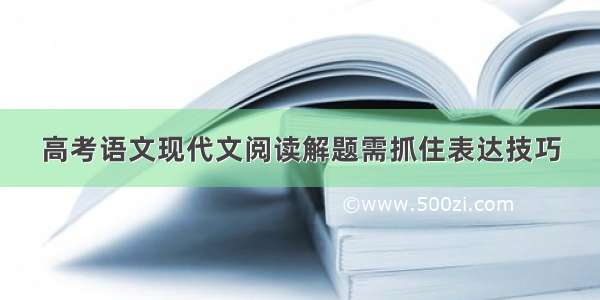 高考语文现代文阅读解题需抓住表达技巧

©www.500zi.com